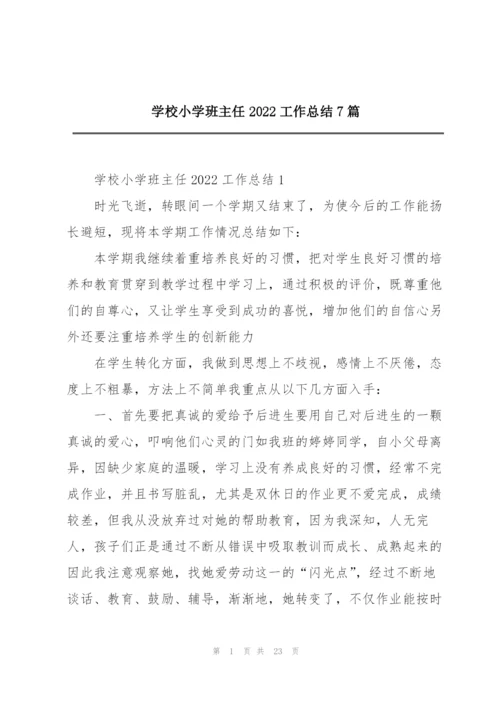 学校小学班主任 2022 工作总结 7 篇

学校小学班主任 2022 工作总结 1

时光飞逝，转眼间一个学期又结束了，为使今后的工作能扬长避短，现将本学期工作情况总结如下：

本学期我继续着重培养良好的习惯，把对学生良好习惯的培养和教育贯穿到教学过程中学习上，通过积极的评价，既尊重他们的自尊心，又让学生享受到成功的喜悦，增加他们的自信心另外还要注重培养学生的创新能力

在学生转化方面，我做到思想上不歧视，感情上不厌倦，态度上不粗暴，方法上不简单我重点从以下几方面入手：

一、首先要把真诚的爱给予后进生要用自己对后进生的一颗真诚的爱心，叩响他们心灵的门如我班的婷婷同学，自小父母离异，因缺少家庭的温暖，学习上没有养成良好的习惯，经常不完成作业，并且书写脏乱，尤其是双休日的作业更不爱完成，成绩较差，但我从没放弃过对她的帮助教育，因为我深知，人无完人，孩子们正是通过不断从错误中吸取教训而成长、成熟起来的因此我注意观察她，找她爱劳动这一的“闪光点”，经过不断地谈话、教育、鼓励、辅导，渐渐地，她转变了，不仅作业能按时

第 1 页 共 23 页